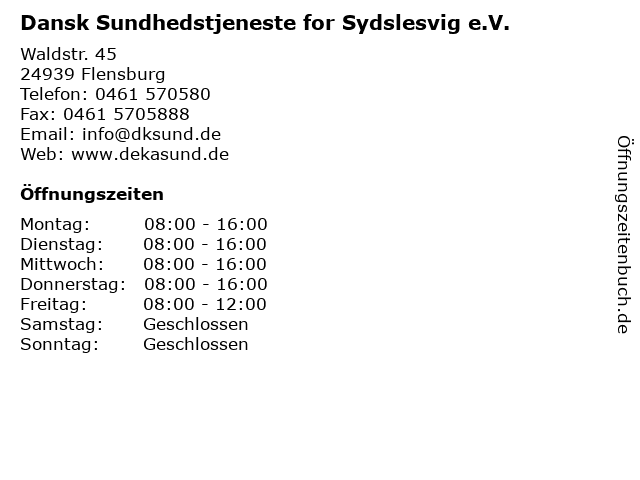 Dansk Sundhedstjeneste for Sydslesvig e.V.

Waldstr. 45
24939 Flensburg
Telefon: 0461 570580
Fax: 0461 5705888
Email: info@dksund.de
Web: www.dekasund.de

Öffnungszeiten

| | |
|---|---|
| Montag: | 08:00 - 16:00 |
| Dienstag: | 08:00 - 16:00 |
| Mittwoch: | 08:00 - 16:00 |
| Donnerstag: | 08:00 - 16:00 |
| Freitag: | 08:00 - 12:00 |
| Samstag: | Geschlossen |
| Sonntag: | Geschlossen |

Öffnungszeitenbuch.de